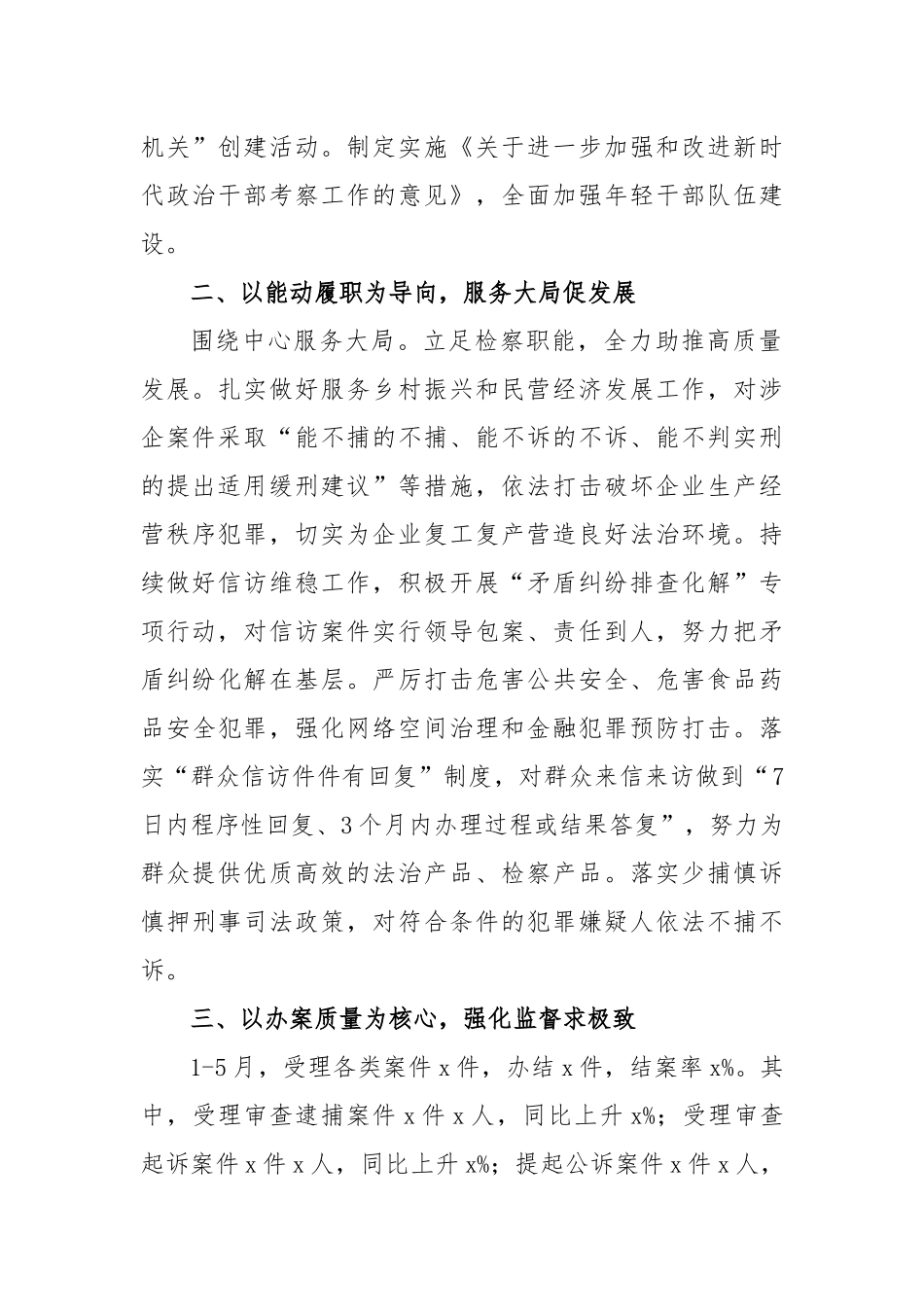 机关”创建活动。制定实施《关于进一步加强和改进新时代政治干部考察工作的意见》，全面加强年轻干部队伍建设。

二、以能动履职为导向，服务大局促发展

围绕中心服务大局。立足检察职能，全力助推高质量发展。扎实做好服务乡村振兴和民营经济发展工作，对涉企案件采取“能不捕的不捕、能不诉的不诉、能不判实刑的提出适用缓刑建议”等措施，依法打击破坏企业生产经营秩序犯罪，切实为企业复工复产营造良好法治环境。持续做好信访维稳工作，积极开展“矛盾纠纷排查化解”专项行动，对信访案件实行领导包案、责任到人，努力把矛盾纠纷化解在基层。严厉打击危害公共安全、危害食品药品安全犯罪，强化网络空间治理和金融犯罪预防打击。落实“群众信访件件有回复”制度，对群众来信来访做到“7日内程序性回复、3个月内办理过程或结果答复”，努力为群众提供优质高效的法治产品、检察产品。落实少捕慎诉慎押刑事司法政策，对符合条件的犯罪嫌疑人依法不捕不诉。

三、以办案质量为核心，强化监督求极致

1-5月，受理各类案件x件，办结x件，结案率x%。其中，受理审查逮捕案件x件x人，同比上升x%；受理审查起诉案件x件x人，同比上升x%；提起公诉案件x件x人，